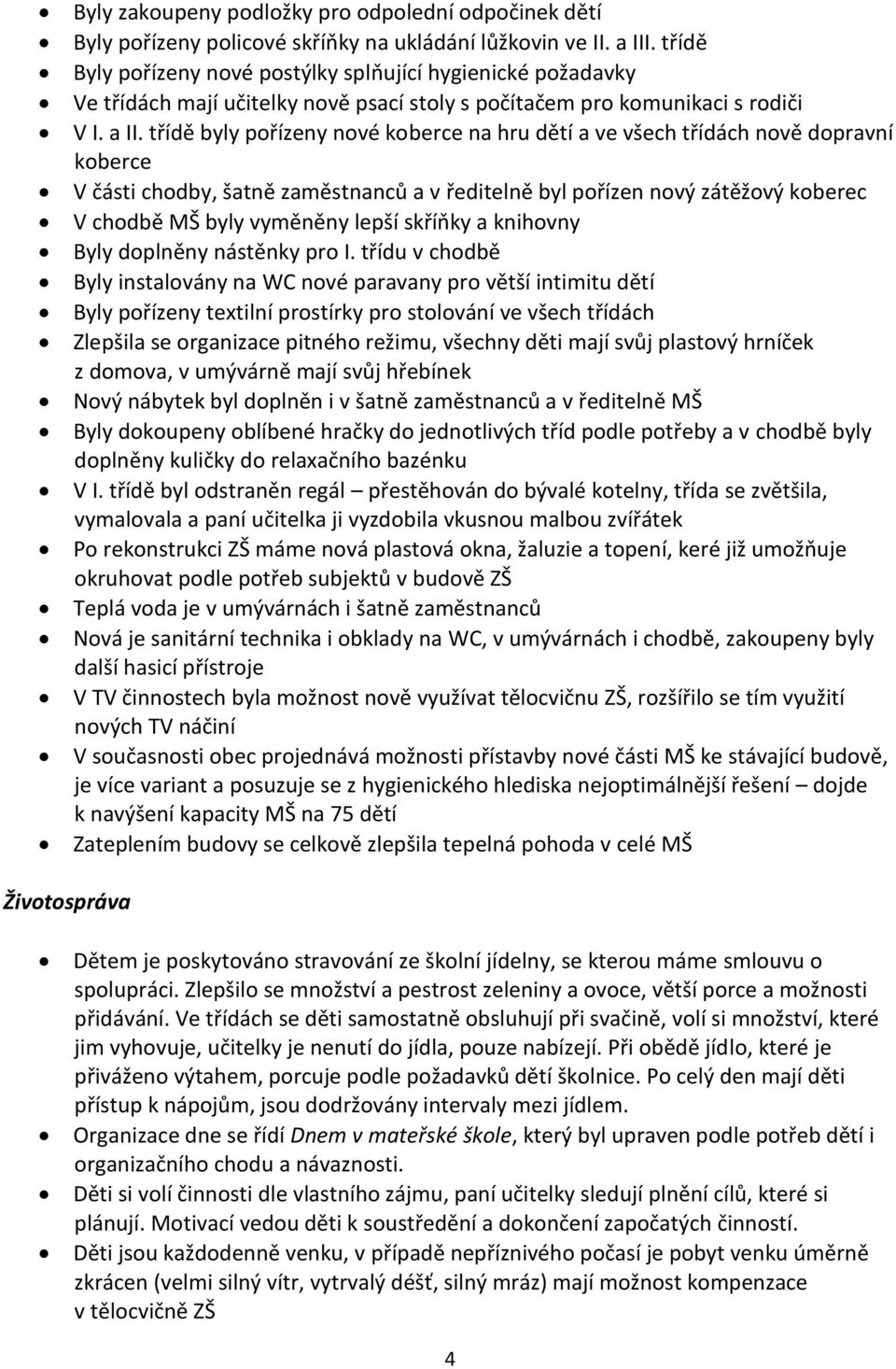 • Byly zakoupeny podložky pro odpolední odpočinek dětí
• Byly pořízeny policové skříňky na ukládání lůžkovin ve II. a III. třídě
• Byly pořízeny nové postýlky splňující hygienické požadavky
• Ve třídách mají učitelky nově psací stoly s počítačem pro komunikaci s rodiči
• V I. a II. třídě byly pořízeny nové koberce na hru dětí a ve všech třídách nově dopravní koberce
• V části chodby, šatně zaměstnanců a v ředitelně byl pořízen nový zátěžový koberec
• V chodbě MŠ byly vyměněny lepší skříňky a knihovny
• Byly doplněny nástěnky pro I. třídu v chodbě
• Byly instalovány na WC nové paravany pro větší intimitu dětí
• Byly pořízeny textilní prostírky pro stolování ve všech třídách
• Zlepšila se organizace pitného režimu, všechny děti mají svůj plastový hrníček z domova, v umývárně mají svůj hřebínek
• Nový nábytek byl doplněn i v šatně zaměstnanců a v ředitelně MŠ
• Byly dokoupeny oblíbené hračky do jednotlivých tříd podle potřeby a v chodbě byly doplněny kuličky do relaxačního bazénku
• V I. třídě byl odstraněn regál – přestěhován do bývalé kotelny, třída se zvětšila, vymalovala a paní učitelka ji vyzdobila vkusnou malbou zvířátek
• Po rekonstrukci ZŠ máme nová plastová okna, žaluzie a topení, keré již umožňuje okruhovat podle potřeb subjektů v budově ZŠ
• Teplá voda je v umývárnách i šatně zaměstnanců
• Nová je sanitární technika i obklady na WC, v umývárnách i chodbě, zakoupeny byly další hasicí přístroje
• V TV činnostech byla možnost nově využívat tělocvičnu ZŠ, rozšířilo se tím využití nových TV náčiní
• V současnosti obec projednává možnosti přístavby nové části MŠ ke stávající budově, je více variant a posuzuje se z hygienického hlediska nejoptimálnější řešení – dojde k navýšení kapacity MŠ na 75 dětí
• Zateplením budovy se celkově zlepšila tepelná pohoda v celé MŠ

Životospráva

• Dětem je poskytováno stravování ze školní jídelny, se kterou máme smlouvu o spolupráci. Zlepšilo se množství a pestrost zeleniny a ovoce, větší porce a možnosti přidávání. Ve třídách se děti samostatně obsluhují při svačině, volí si množství, které jim vyhovuje, učitelky je nenutí do jídla, pouze nabízejí. Při obědě jídlo, které je přiváženo výtahem, porcuje podle požadavků dětí školnice. Po celý den mají děti přístup k nápojům, jsou dodržovány intervaly mezi jídlem.
• Organizace dne se řídí Dnem v mateřské škole, který byl upraven podle potřeb dětí i organizačního chodu a návaznosti.
• Děti si volí činnosti dle vlastního zájmu, paní učitelky sledují plnění cílů, které si plánují. Motivací vedou děti k soustředění a dokončení započatých činností.
• Děti jsou každodenně venku, v případě nepříznivého počasí je pobyt venku úměrně zkrácen (velmi silný vítr, vytrvalý déšť, silný mráz) mají možnost kompenzace v tělocvičně ZŠ

4